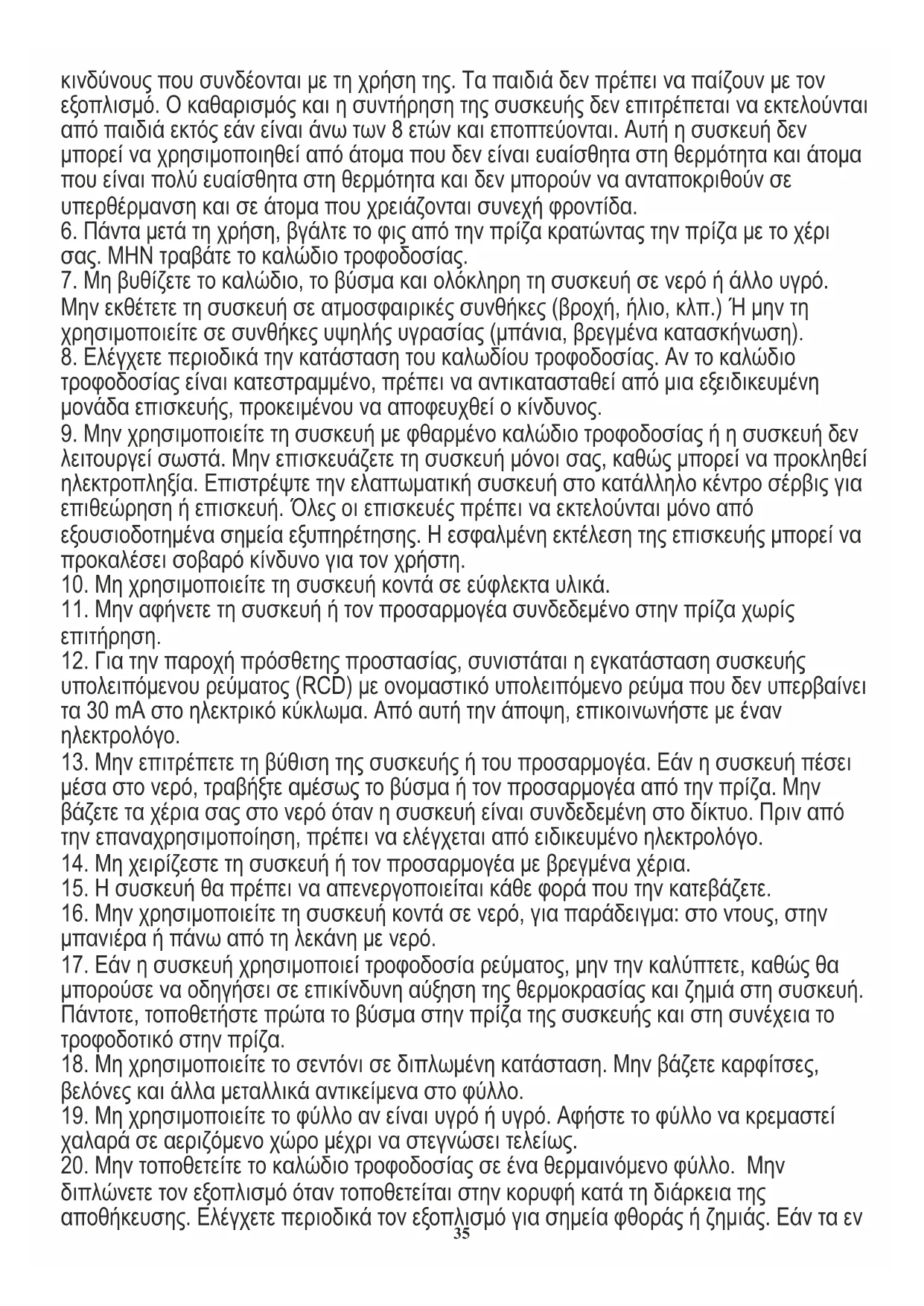 κινδύνους που συνδέονται με τη χρήση της. Τα παιδιά δεν πρέπει να παίζουν με τον εξοπλισμό. Ο καθαρισμός και η συντήρηση της συσκευής δεν επιτρέπεται να εκτελούνται από παιδιά εκτός εάν είναι άνω των 8 ετών και εποπτεύονται. Αυτή η συσκευή δεν μπορεί να χρησιμοποιηθεί από άτομα που δεν είναι ευαίσθητα στη θερμότητα και άτομα που είναι πολύ ευαίσθητα στη θερμότητα και δεν μπορούν να ανταποκριθούν σε υπερθέρμανση και σε άτομα που χρειάζονται συνεχή φροντίδα.
6. Πάντα μετά τη χρήση, βγάλτε το φις από την πρίζα κρατώντας την πρίζα με το χέρι σας. ΜΗΝ τραβάτε το καλώδιο τροφοδοσίας.
7. Μη βυθίζετε το καλώδιο, το βύσμα και ολόκληρη τη συσκευή σε νερό ή άλλο υγρό. Μην εκθέτετε τη συσκευή σε ατμοσφαιρικές συνθήκες (βροχή, ήλιο, κλπ.) Ή μην τη χρησιμοποιείτε σε συνθήκες υψηλής υγρασίας (μπάνια, βρεγμένα κατασκήνωση).
8. Ελέγχετε περιοδικά την κατάσταση του καλωδίου τροφοδοσίας. Αν το καλώδιο τροφοδοσίας είναι κατεστραμμένο, πρέπει να αντικατασταθεί από μια εξειδικευμένη μονάδα επισκευής, προκειμένου να αποφευχθεί ο κίνδυνος.
9. Μην χρησιμοποιείτε τη συσκευή με φθαρμένο καλώδιο τροφοδοσίας ή η συσκευή δεν λειτουργεί σωστά. Μην επισκευάζετε τη συσκευή μόνοι σας, καθώς μπορεί να προκληθεί ηλεκτροπληξία. Επιστρέψτε την ελαττωματική συσκευή στο κατάλληλο κέντρο σέρβις για επιθεώρηση ή επισκευή. Όλες οι επισκευές πρέπει να εκτελούνται μόνο από εξουσιοδοτημένα σημεία εξυπηρέτησης. Η εσφαλμένη εκτέλεση της επισκευής μπορεί να προκαλέσει σοβαρό κίνδυνο για τον χρήστη.
10. Μη χρησιμοποιείτε τη συσκευή κοντά σε εύφλεκτα υλικά.
11. Μην αφήνετε τη συσκευή ή τον προσαρμογέα συνδεδεμένο στην πρίζα χωρίς επιτήρηση.
12. Για την παροχή πρόσθετης προστασίας, συνιστάται η εγκατάσταση συσκευής υπολειπόμενου ρεύματος (RCD) με ονομαστικό υπολειπόμενο ρεύμα που δεν υπερβαίνει τα 30 mA στο ηλεκτρικό κύκλωμα. Από αυτή την άποψη, επικοινωνήστε με έναν ηλεκτρολόγο.
13. Μην επιτρέπετε τη βύθιση της συσκευής ή του προσαρμογέα. Εάν η συσκευή πέσει μέσα στο νερό, τραβήξτε αμέσως το βύσμα ή τον προσαρμογέα από την πρίζα. Μην βάζετε τα χέρια σας στο νερό όταν η συσκευή είναι συνδεδεμένη στο δίκτυο. Πριν από την επαναχρησιμοποίηση, πρέπει να ελέγχεται από ειδικευμένο ηλεκτρολόγο.
14. Μη χειρίζεστε τη συσκευή ή τον προσαρμογέα με βρεγμένα χέρια.
15. Η συσκευή θα πρέπει να απενεργοποιείται κάθε φορά που την κατεβάζετε.
16. Μην χρησιμοποιείτε τη συσκευή κοντά σε νερό, για παράδειγμα: στο ντους, στην μπανιέρα ή πάνω από τη λεκάνη με νερό.
17. Εάν η συσκευή χρησιμοποιεί τροφοδοσία ρεύματος, μην την καλύπτετε, καθώς θα μπορούσε να οδηγήσει σε επικίνδυνη αύξηση της θερμοκρασίας και ζημιά στη συσκευή. Πάντοτε, τοποθετήστε πρώτα το βύσμα στην πρίζα της συσκευής και στη συνέχεια το τροφοδοτικό στην πρίζα.
18. Μη χρησιμοποιείτε το σεντόνι σε διπλωμένη κατάσταση. Μην βάζετε καρφίτσες, βελόνες και άλλα μεταλλικά αντικείμενα στο φύλλο.
19. Μη χρησιμοποιείτε το φύλλο αν είναι υγρό ή υγρό. Αφήστε το φύλλο να κρεμαστεί χαλαρά σε αεριζόμενο χώρο μέχρι να στεγνώσει τελείως.
20. Μην τοποθετείτε το καλώδιο τροφοδοσίας σε ένα θερμαινόμενο φύλλο. Μην διπλώνετε τον εξοπλισμό όταν τοποθετείται στην κορυφή κατά τη διάρκεια της αποθήκευσης. Ελέγχετε περιοδικά τον εξοπλισμό για σημεία φθοράς ή ζημιάς. Εάν τα εν
35